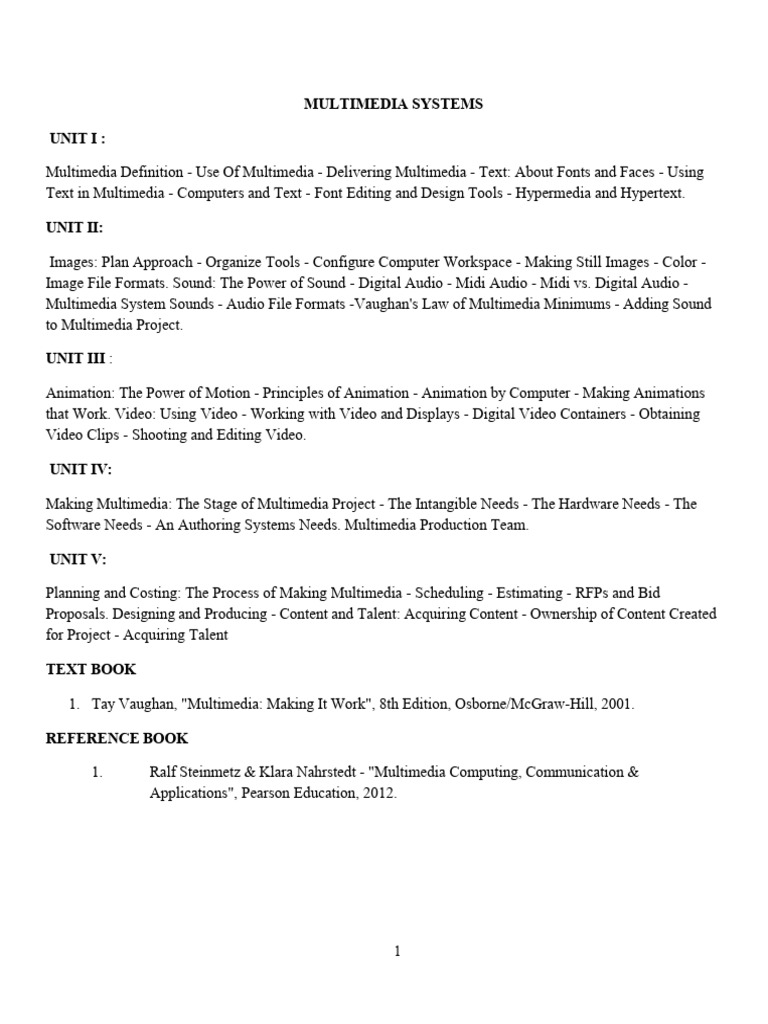 MULTIMEDIA SYSTEMS

UNIT I :

Multimedia Definition - Use Of Multimedia - Delivering Multimedia - Text: About Fonts and Faces - Using Text in Multimedia - Computers and Text - Font Editing and Design Tools - Hypermedia and Hypertext.

UNIT II:

Images: Plan Approach - Organize Tools - Configure Computer Workspace - Making Still Images - Color - Image File Formats. Sound: The Power of Sound - Digital Audio - Midi Audio - Midi vs. Digital Audio - Multimedia System Sounds - Audio File Formats -Vaughan's Law of Multimedia Minimums - Adding Sound to Multimedia Project.

UNIT III :

Animation: The Power of Motion - Principles of Animation - Animation by Computer - Making Animations that Work. Video: Using Video - Working with Video and Displays - Digital Video Containers - Obtaining Video Clips - Shooting and Editing Video.

UNIT IV:

Making Multimedia: The Stage of Multimedia Project - The Intangible Needs - The Hardware Needs - The Software Needs - An Authoring Systems Needs. Multimedia Production Team.

UNIT V:

Planning and Costing: The Process of Making Multimedia - Scheduling - Estimating - RFPs and Bid Proposals. Designing and Producing - Content and Talent: Acquiring Content - Ownership of Content Created for Project - Acquiring Talent

TEXT BOOK

1. Tay Vaughan, "Multimedia: Making It Work", 8th Edition, Osborne/McGraw-Hill, 2001.

REFERENCE BOOK

1. Ralf Steinmetz & Klara Nahrstedt - "Multimedia Computing, Communication & Applications", Pearson Education, 2012.

1